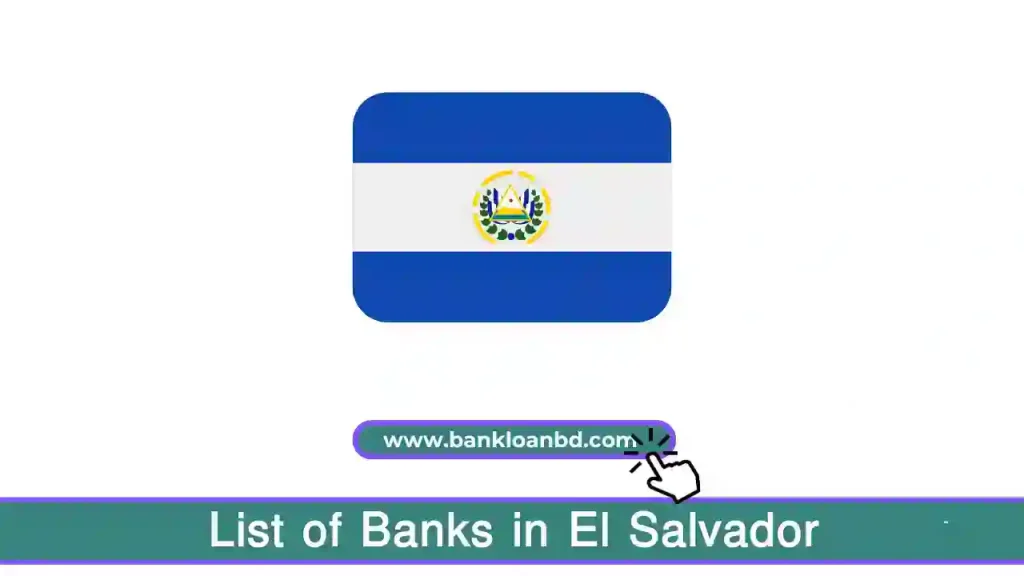 www.bankloanbd.com

List of Banks in El Salvador